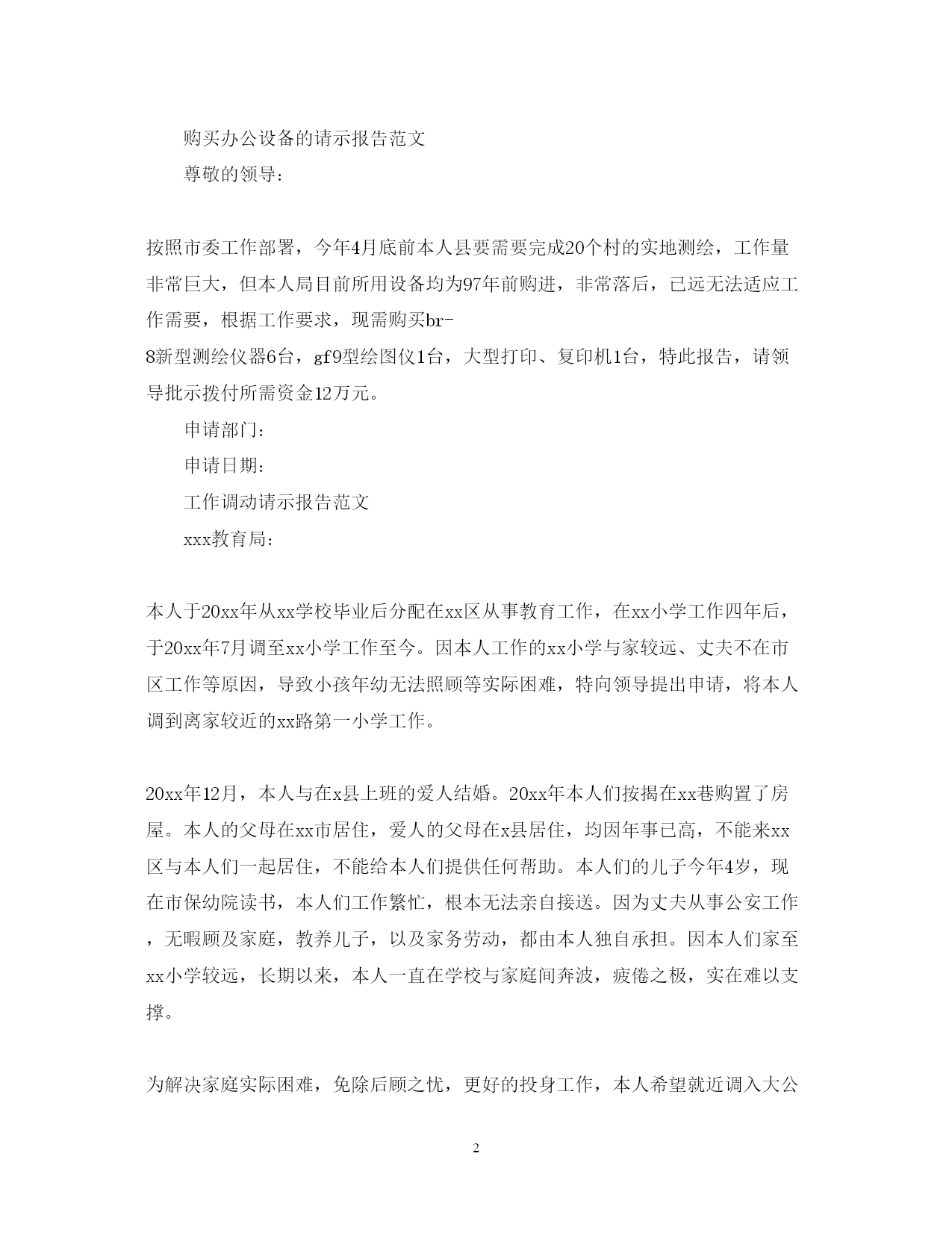 购买办公设备的请示报告范文

尊敬的领导：

按照市委工作部署，今年4月底前本人县要需要完成20个村的实地测绘，工作量非常巨大，但本人局目前所用设备均为97年前购进，非常落后，已远无法适应工作需要，根据工作要求，现需购买br-8新型测绘仪器6台，gf9型绘图仪1台，大型打印、复印机1台，特此报告，请领导批示拨付所需资金12万元。

申请部门：

申请日期：

工作调动请示报告范文

xxx教育局：

本人于20xx年从xx学校毕业后分配在xx区从事教育工作，在xx小学工作四年后，于20xx年7月调至xx小学工作至今。因本人工作的xx小学与家较远、丈夫不在市区工作等原因，导致小孩年幼无法照顾等实际困难，特向领导提出申请，将本人调到离家较近的xx路第一小学工作。

20xx年12月，本人与在x县上班的爱人结婚。20xx年本人们按揭在xx巷购置了房屋。本人的父母在xx市居住，爱人的父母在x县居住，均因年事已高，不能来xx区与本人们一起居住，不能给本人们提供任何帮助。本人们的儿子今年4岁，现在市保幼院读书，本人们工作繁忙，根本无法亲自接送。因为丈夫从事公安工作，无暇顾及家庭，教养儿子，以及家务劳动，都由本人独自承担。因本人们家至xx小学较远，长期以来，本人一直在学校与家庭间奔波，疲倦之极，实在难以支撑。

为解决家庭实际困难，免除后顾之忧，更好的投身工作，本人希望就近调入大公

2